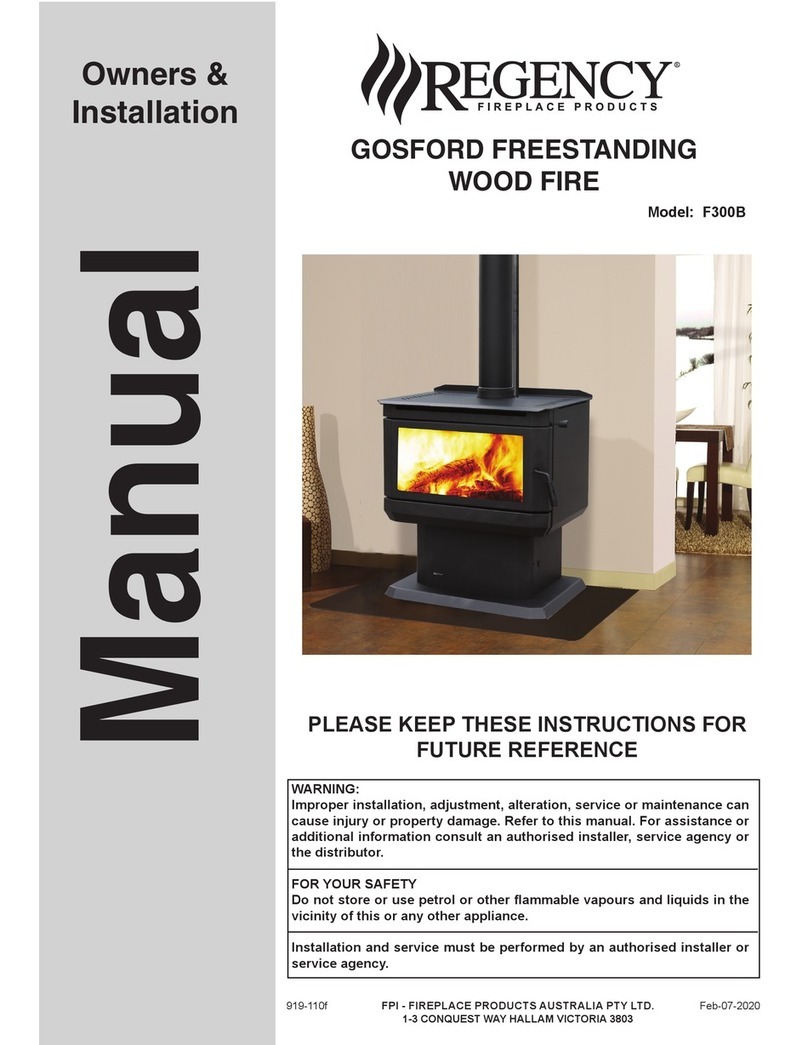 Owners & Installation

Manual

REGENCY®
FIREPLACE PRODUCTS

GOSFORD FREESTANDING WOOD FIRE

Model: F300B

PLEASE KEEP THESE INSTRUCTIONS FOR FUTURE REFERENCE

WARNING:
Improper installation, adjustment, alteration, service or maintenance can cause injury or property damage. Refer to this manual. For assistance or additional information consult an authorised installer, service agency or the distributor.

FOR YOUR SAFETY
Do not store or use petrol or other flammable vapours and liquids in the vicinity of this or any other appliance.

Installation and service must be performed by an authorised installer or service agency.

919-110f

FPI - FIREPLACE PRODUCTS AUSTRALIA PTY LTD.
1-3 CONQUEST WAY HALLAM VICTORIA 3803

Feb-07-2020